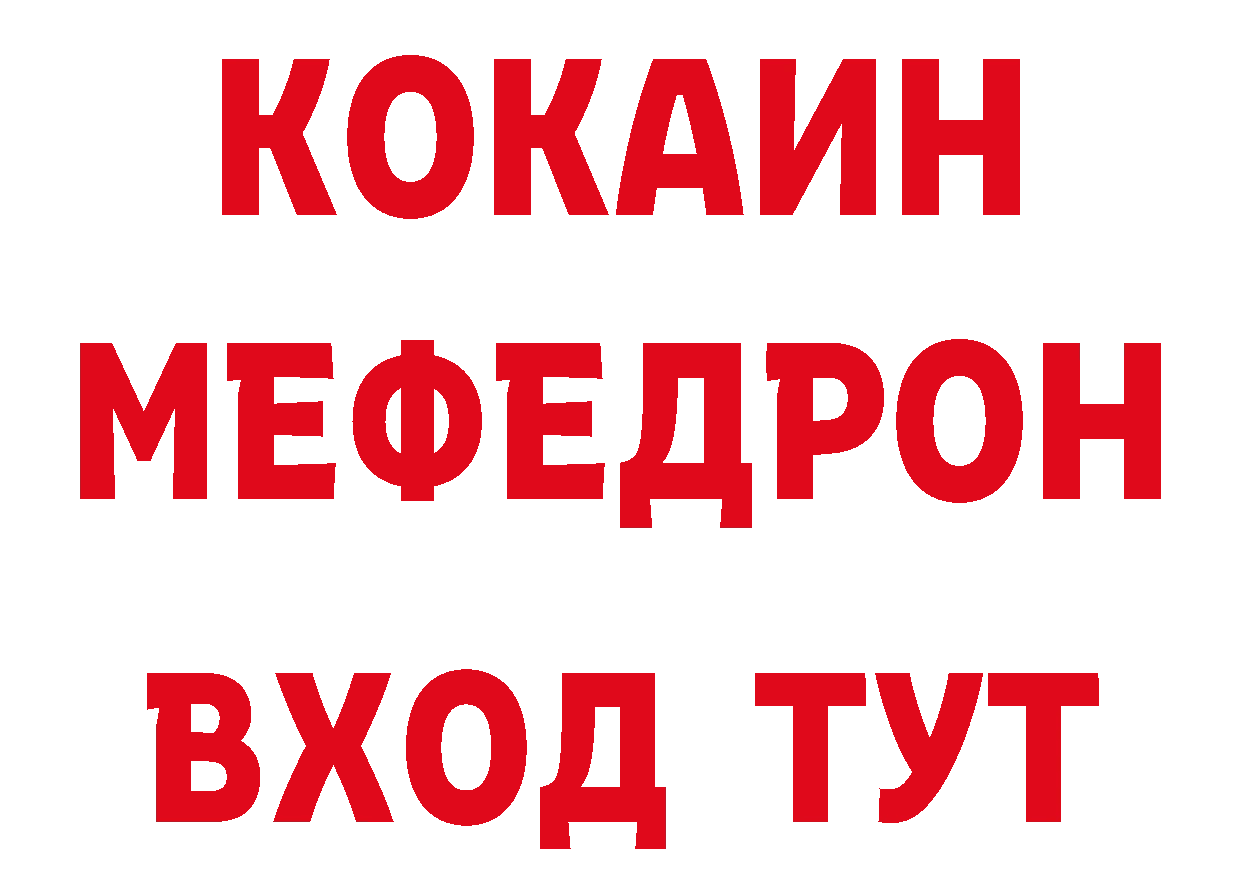 КОКАИН
МЕФЕДРОН
ВХОД ТУТ